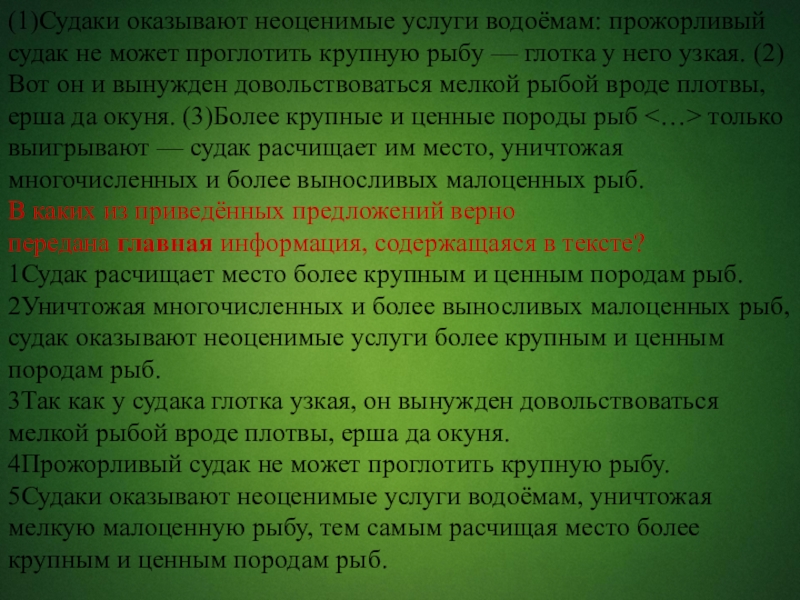 (1)Судаки оказывают неоценимые услуги водоёмам: прожорливый судак не может проглотить крупную рыбу — глотка у него узкая. (2) Вот он и вынужден довольствоваться мелкой рыбой вроде плотвы, ерша да окуня. (3)Более крупные и ценные породы рыб <…> только выигрывают — судак расчищает им место, уничтожая многочисленных и более выносливых малоценных рыб.

В каких из приведённых предложений верно передана главная информация, содержащаяся в тексте?

1Судак расчищает место более крупным и ценным породам рыб.
2Уничтожая многочисленных и более выносливых малоценных рыб, судак оказывают неоценимые услуги более крупным и ценным породам рыб.
3Так как у судака глотка узкая, он вынужден довольствоваться мелкой рыбой вроде плотвы, ерша да окуня.
4Прожорливый судак не может проглотить крупную рыбу.
5Судаки оказывают неоценимые услуги водоёмам, уничтожая мелкую малоценную рыбу, тем самым расчищая место более крупным и ценным породам рыб.